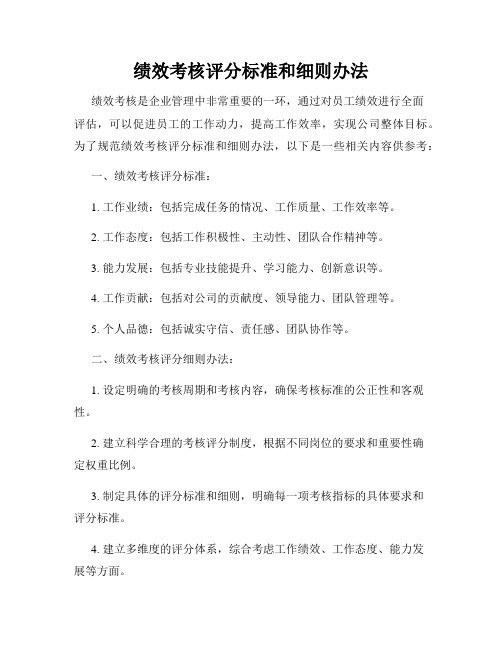 绩效考核评分标准和细则办法

绩效考核是企业管理中非常重要的一环，通过对员工绩效进行全面评估，可以促进员工的工作动力，提高工作效率，实现公司整体目标。为了规范绩效考核评分标准和细则办法，以下是一些相关内容供参考：

一、绩效考核评分标准：

1. 工作业绩：包括完成任务的情况、工作质量、工作效率等。

2. 工作态度：包括工作积极性、主动性、团队合作精神等。

3. 能力发展：包括专业技能提升、学习能力、创新意识等。

4. 工作贡献：包括对公司的贡献度、领导能力、团队管理等。

5. 个人品德：包括诚实守信、责任感、团队协作等。

二、绩效考核评分细则办法：

1. 设定明确的考核周期和考核内容，确保考核标准的公正性和客观性。

2. 建立科学合理的考核评分制度，根据不同岗位的要求和重要性确定权重比例。

3. 制定具体的评分标准和细则，明确每一项考核指标的具体要求和评分标准。

4. 建立多维度的评分体系，综合考虑工作绩效、工作态度、能力发展等方面。